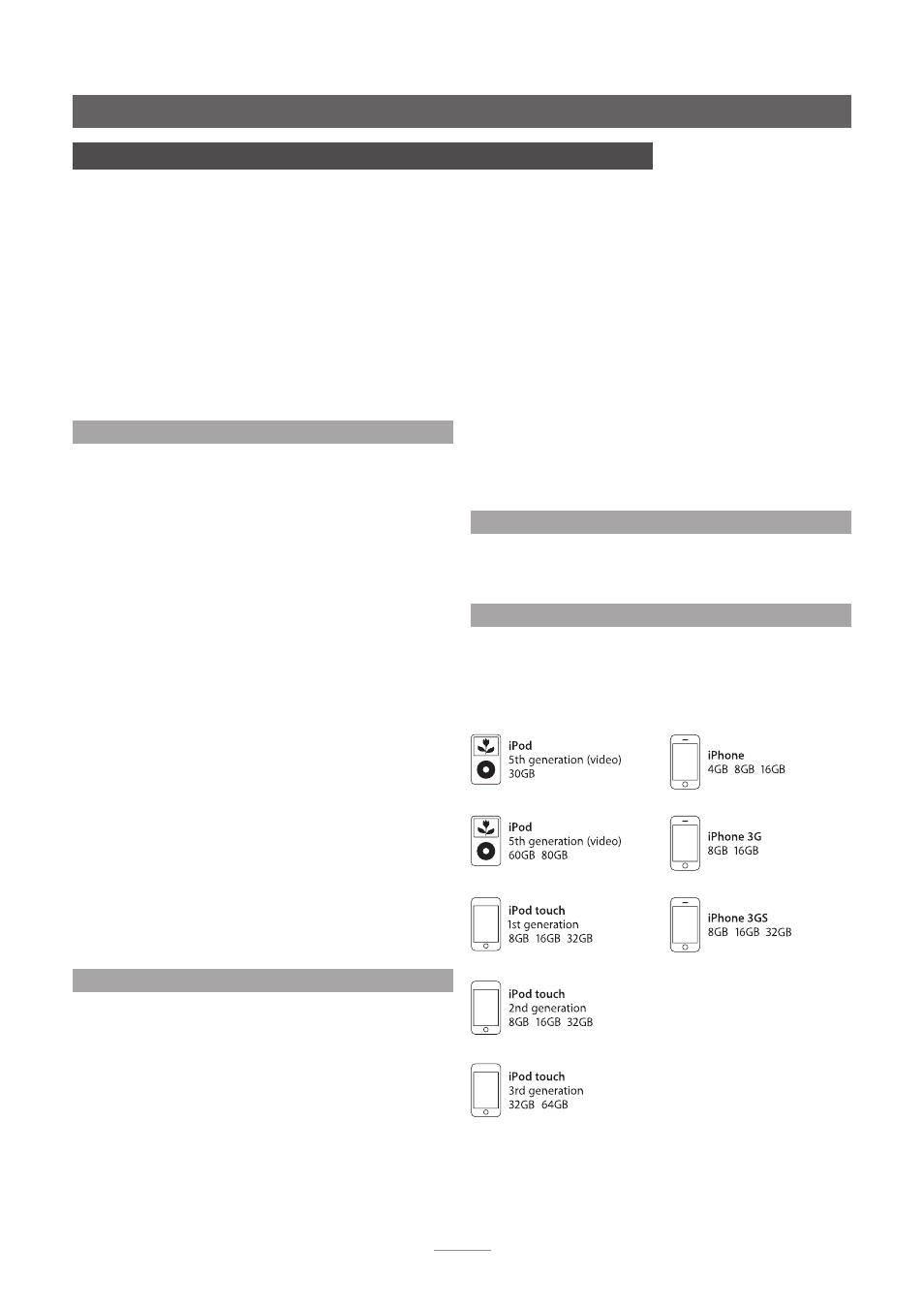 iPod
5th generation (video)
30GB

iPod
5th generation (video)
60GB 80GB

iPod touch
1st generation
8GB 16GB 32GB

iPod touch
2nd generation
8GB 16GB 32GB

iPod touch
3rd generation
32GB 64GB

iPhone
4GB 8GB 16GB

iPhone 3G
8GB 16GB

iPhone 3GS
8GB 16GB 32GB